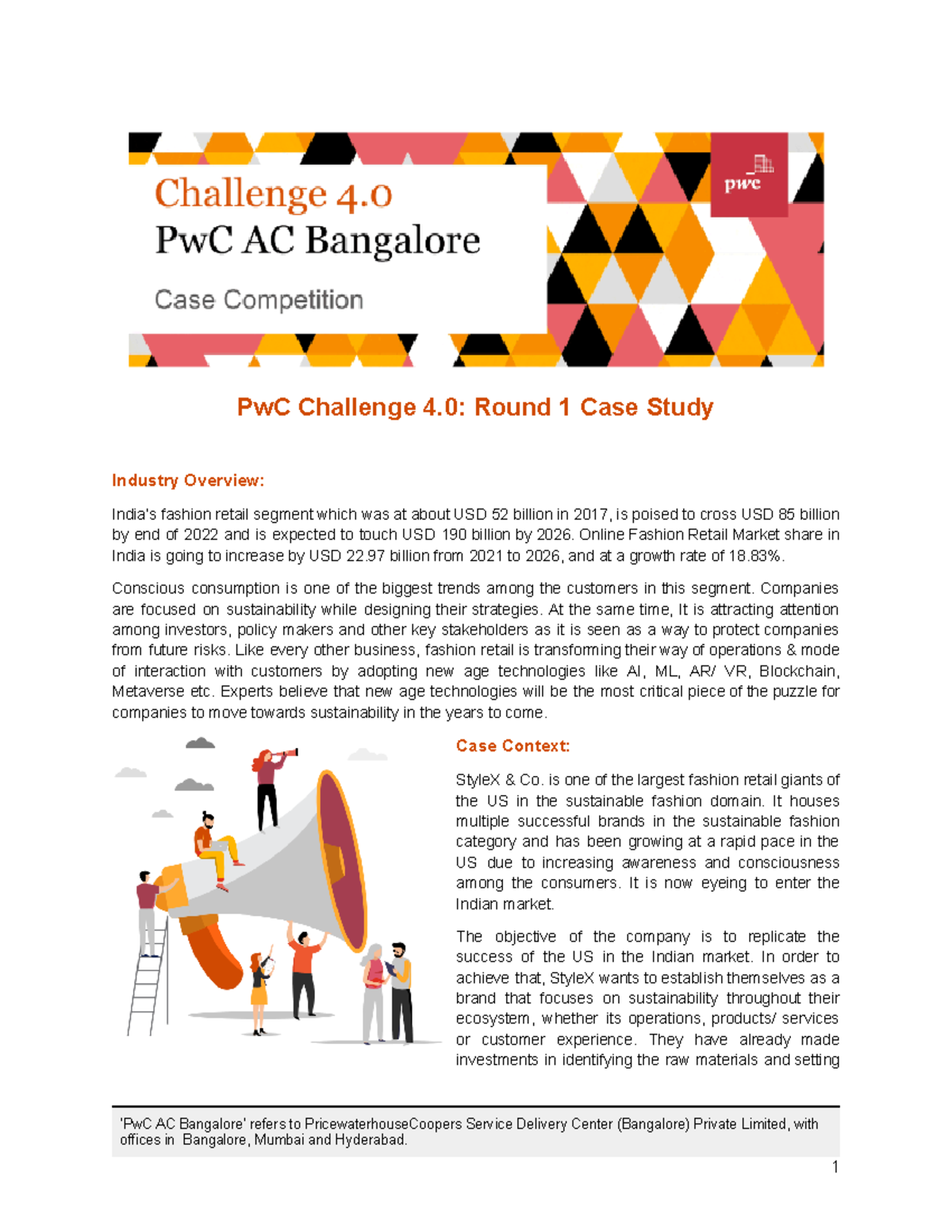 Challenge 4.0
PwC AC Bangalore
Case Competition

pwc

PwC Challenge 4.0: Round 1 Case Study

Industry Overview:

India's fashion retail segment which was at about USD 52 billion in 2017, is poised to cross USD 85 billion by end of 2022 and is expected to touch USD 190 billion by 2026. Online Fashion Retail Market share in India is going to increase by USD 22.97 billion from 2021 to 2026, and at a growth rate of 18.83%.

Conscious consumption is one of the biggest trends among the customers in this segment. Companies are focused on sustainability while designing their strategies. At the same time, It is attracting attention among investors, policy makers and other key stakeholders as it is seen as a way to protect companies from future risks. Like every other business, fashion retail is transforming their way of operations & mode of interaction with customers by adopting new age technologies like AI, ML, AR/ VR, Blockchain, Metaverse etc. Experts believe that new age technologies will be the most critical piece of the puzzle for companies to move towards sustainability in the years to come.

Case Context:

StyleX & Co. is one of the largest fashion retail giants of the US in the sustainable fashion domain. It houses multiple successful brands in the sustainable fashion category and has been growing at a rapid pace in the US due to increasing awareness and consciousness among the consumers. It is now eyeing to enter the Indian market.

The objective of the company is to replicate the success of the US in the Indian market. In order to achieve that, StyleX wants to establish themselves as a brand that focuses on sustainability throughout their ecosystem, whether its operations, products/ services or customer experience. They have already made investments in identifying the raw materials and setting

'PwC AC Bangalore' refers to PricewaterhouseCoopers Service Delivery Center (Bangalore) Private Limited, with offices in Bangalore, Mumbai and Hyderabad.

1